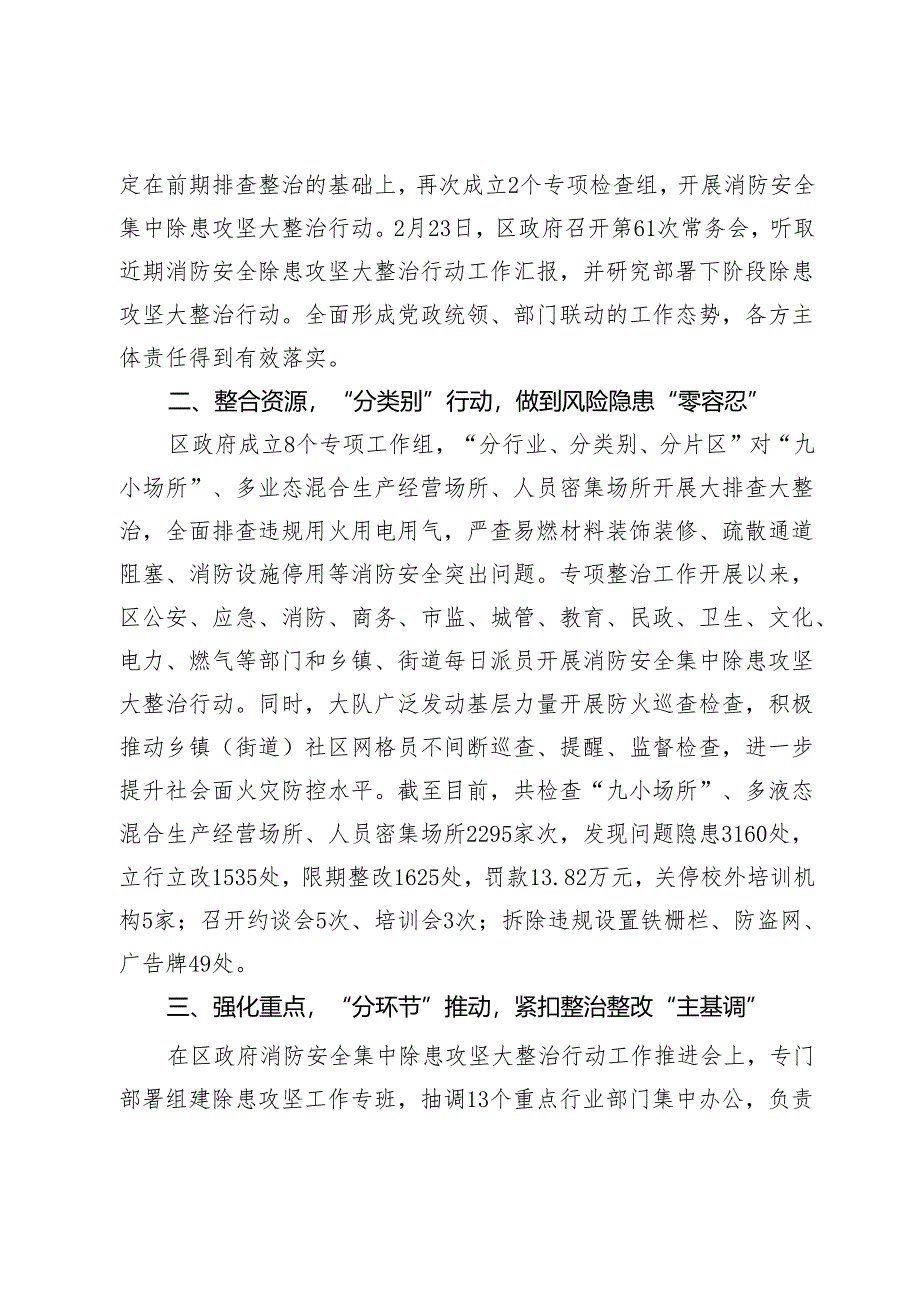 定在前期排查整治的基础上，再次成立2个专项检查组，开展消防安全集中除患攻坚大整治行动。2月23日，区政府召开第61次常务会，听取近期消防安全除患攻坚大整治行动工作汇报，并研究部署下阶段除患攻坚大整治行动。全面形成党政统领、部门联动的工作态势，各方主体责任得到有效落实。

二、整合资源，“分类别”行动，做到风险隐患“零容忍”

区政府成立8个专项工作组，“分行业、分类别、分片区”对“九小场所”、多业态混合生产经营场所、人员密集场所开展大排查大整治，全面排查违规用火用电用气，严查易燃材料装饰装修、疏散通道阻塞、消防设施停用等消防安全突出问题。专项整治工作开展以来，区公安、应急、消防、商务、市监、城管、教育、民政、卫生、文化、电力、燃气等部门和乡镇、街道每日派员开展消防安全集中除患攻坚大整治行动。同时，大队广泛发动基层力量开展防火巡查检查，积极推动乡镇（街道）社区网格员不间断巡查、提醒、监督检查，进一步提升社会面火灾防控水平。截至目前，共检查“九小场所”、多液态混合生产经营场所、人员密集场所2295家次，发现问题隐患3160处，立行立改1535处，限期整改1625处，罚款13.82万元，关停校外培训机构5家；召开约谈会5次、培训会3次；拆除违规设置铁栅栏、防盗网、广告牌49处。

三、强化重点，“分环节”推动，紧扣整治整改“主基调”

在区政府消防安全集中除患攻坚大整治行动工作推进会上，专门部署组建除患攻坚工作专班，抽调13个重点行业部门集中办公，负责